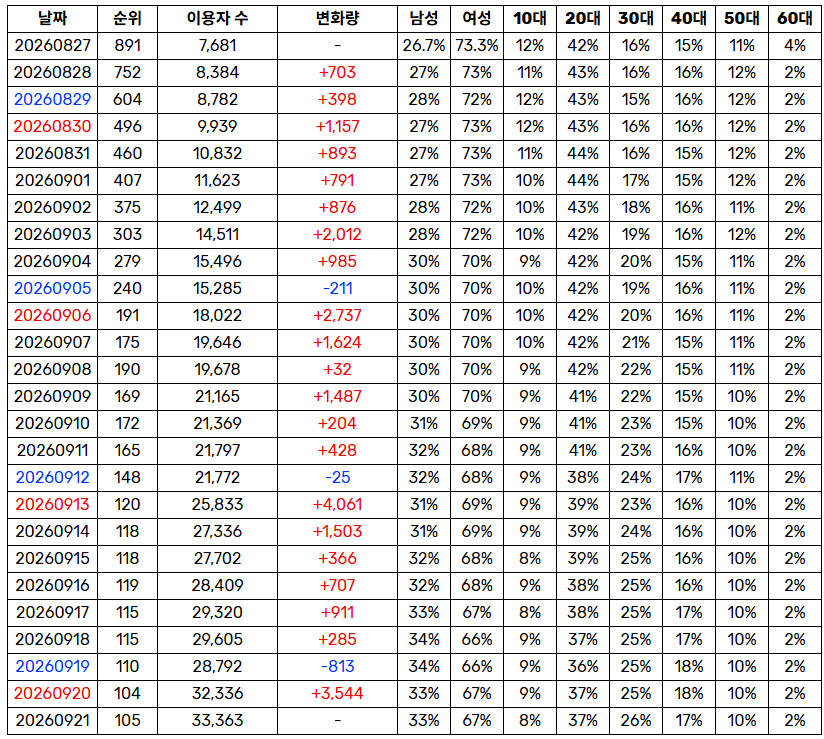 | 날짜 | 순위 | 이용자 수 | 변화량 | 남성 | 여성 | 10대 | 20대 | 30대 | 40대 | 50대 | 60대 |
|---|---|---|---|---|---|---|---|---|---|---|---|
| 20260827 | 891 | 7,681 | - | 26.7% | 73.3% | 12% | 42% | 16% | 15% | 11% | 4% |
| 20260828 | 752 | 8,384 | +703 | 27% | 73% | 11% | 43% | 16% | 16% | 12% | 2% |
| 20260829 | 604 | 8,782 | +398 | 28% | 72% | 12% | 43% | 15% | 16% | 12% | 2% |
| 20260830 | 496 | 9,939 | +1,157 | 27% | 73% | 12% | 43% | 16% | 16% | 12% | 2% |
| 20260831 | 460 | 10,832 | +893 | 27% | 73% | 11% | 44% | 16% | 15% | 12% | 2% |
| 20260901 | 407 | 11,623 | +791 | 27% | 73% | 10% | 44% | 17% | 15% | 12% | 2% |
| 20260902 | 375 | 12,499 | +876 | 28% | 72% | 10% | 43% | 18% | 16% | 11% | 2% |
| 20260903 | 303 | 14,511 | +2,012 | 28% | 72% | 10% | 42% | 19% | 16% | 12% | 2% |
| 20260904 | 279 | 15,496 | +985 | 30% | 70% | 9% | 42% | 20% | 15% | 11% | 2% |
| 20260905 | 240 | 15,285 | -211 | 30% | 70% | 10% | 42% | 19% | 16% | 11% | 2% |
| 20260906 | 191 | 18,022 | +2,737 | 30% | 70% | 10% | 42% | 20% | 16% | 11% | 2% |
| 20260907 | 175 | 19,646 | +1,624 | 30% | 70% | 10% | 42% | 21% | 15% | 11% | 2% |
| 20260908 | 190 | 19,678 | +32 | 30% | 70% | 9% | 42% | 22% | 15% | 11% | 2% |
| 20260909 | 169 | 21,165 | +1,487 | 30% | 70% | 9% | 41% | 22% | 15% | 10% | 2% |
| 20260910 | 172 | 21,369 | +204 | 31% | 69% | 9% | 41% | 23% | 15% | 10% | 2% |
| 20260911 | 165 | 21,797 | +428 | 32% | 68% | 9% | 41% | 23% | 16% | 10% | 2% |
| 20260912 | 148 | 21,772 | -25 | 32% | 68% | 9% | 38% | 24% | 17% | 11% | 2% |
| 20260913 | 120 | 25,833 | +4,061 | 31% | 69% | 9% | 39% | 23% | 16% | 10% | 2% |
| 20260914 | 118 | 27,336 | +1,503 | 31% | 69% | 9% | 39% | 24% | 16% | 10% | 2% |
| 20260915 | 118 | 27,702 | +366 | 32% | 68% | 8% | 39% | 25% | 16% | 10% | 2% |
| 20260916 | 119 | 28,409 | +707 | 32% | 68% | 9% | 38% | 25% | 16% | 10% | 2% |
| 20260917 | 115 | 29,320 | +911 | 33% | 67% | 8% | 38% | 25% | 17% | 10% | 2% |
| 20260918 | 115 | 29,605 | +285 | 34% | 66% | 9% | 37% | 25% | 17% | 10% | 2% |
| 20260919 | 110 | 28,792 | -813 | 34% | 66% | 9% | 36% | 25% | 18% | 10% | 2% |
| 20260920 | 104 | 32,336 | +3,544 | 33% | 67% | 9% | 37% | 25% | 18% | 10% | 2% |
| 20260921 | 105 | 33,363 | - | 33% | 67% | 8% | 37% | 26% | 17% | 10% | 2% |